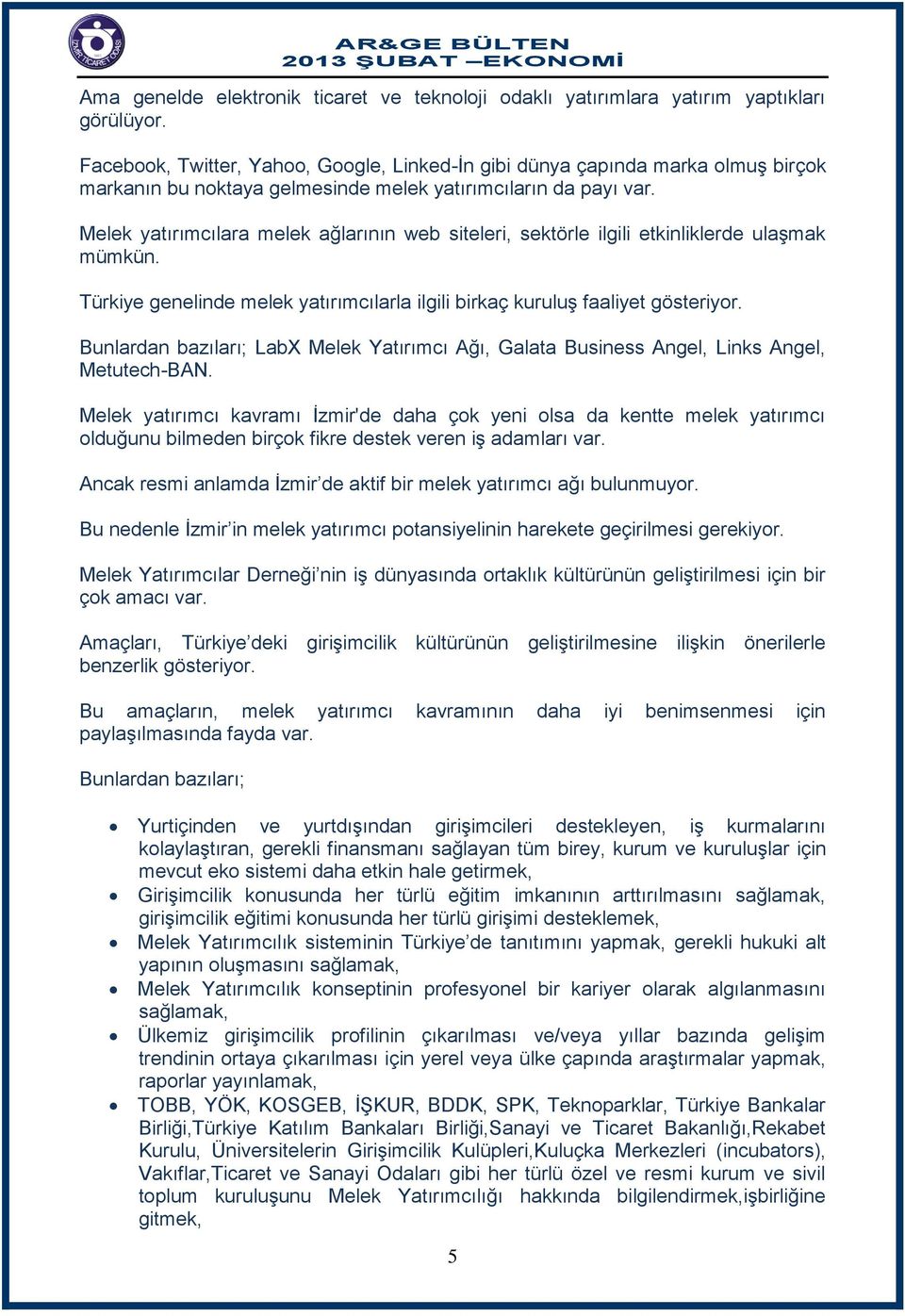 İZMİR TİCARET ODASI

AR&GE BÜLTEN
2013 ŞUBAT –EKONOMİ

Ama genelde elektronik ticaret ve teknoloji odaklı yatırımlara yatırım yaptıkları görülüyor.

Facebook, Twitter, Yahoo, Google, Linked-İn gibi dünya çapında marka olmuş birçok markanın bu noktaya gelmesinde melek yatırımcıların da payı var.

Melek yatırımcılara melek ağlarının web siteleri, sektörle ilgili etkinliklerde ulaşmak mümkün.

Türkiye genelinde melek yatırımcılarla ilgili birkaç kuruluş faaliyet gösteriyor.

Bunlardan bazıları; LabX Melek Yatırımcı Ağı, Galata Business Angel, Links Angel, Metutech-BAN.

Melek yatırımcı kavramı İzmir'de daha çok yeni olsa da kentte melek yatırımcı olduğunu bilmeden birçok fikre destek veren iş adamları var.

Ancak resmi anlamda İzmir’de aktif bir melek yatırımcı ağı bulunmuyor.

Bu nedenle İzmir’in melek yatırımcı potansiyelinin harekete geçirilmesi gerekiyor.

Melek Yatırımcılar Derneği’nin iş dünyasında ortaklık kültürünün geliştirilmesi için bir çok amacı var.

Amaçları, Türkiye’deki girişimcilik kültürünün geliştirilmesine ilişkin önerilerle benzerlik gösteriyor.

Bu amaçların, melek yatırımcı kavramının daha iyi benimsenmesi için paylaşılmasında fayda var.

Bunlardan bazıları;

• Yurtiçinden ve yurtdışından girişimcileri destekleyen, iş kurmalarını kolaylaştıran, gerekli finansmanı sağlayan tüm birey, kurum ve kuruluşlar için mevcut eko sistemi daha etkin hale getirmek,
• Girişimcilik konusunda her türlü eğitim imkanının arttırılmasını sağlamak, girişimcilik eğitimi konusunda her türlü girişimi desteklemek,
• Melek Yatırımcılık sisteminin Türkiye’de tanıtımını yapmak, gerekli hukuki alt yapının oluşmasını sağlamak,
• Melek Yatırımcılık konseptinin profesyonel bir kariyer olarak algılanmasını sağlamak,
• Ülkemiz girişimcilik profilinin çıkarılması ve/veya yıllar bazında gelişim trendinin ortaya çıkarılması için yerel veya ülke çapında araştırmalar yapmak, raporlar yayınlamak,
• TOBB, YÖK, KOSGEB, İŞKUR, BDDK, SPK, Teknoparklar, Türkiye Bankalar Birliği,Türkiye Katılım Bankaları Birliği,Sanayi ve Ticaret Bakanlığı,Rekabet Kurulu, Üniversitelerin Girişimcilik Kulüpleri,Kuluçka Merkezleri (incubators), Vakıflar,Ticaret ve Sanayi Odaları gibi her türlü özel ve resmi kurum ve sivil toplum kuruluşunu Melek Yatırımcılığı hakkında bilgilendirmek,işbirliğine gitmek,

5